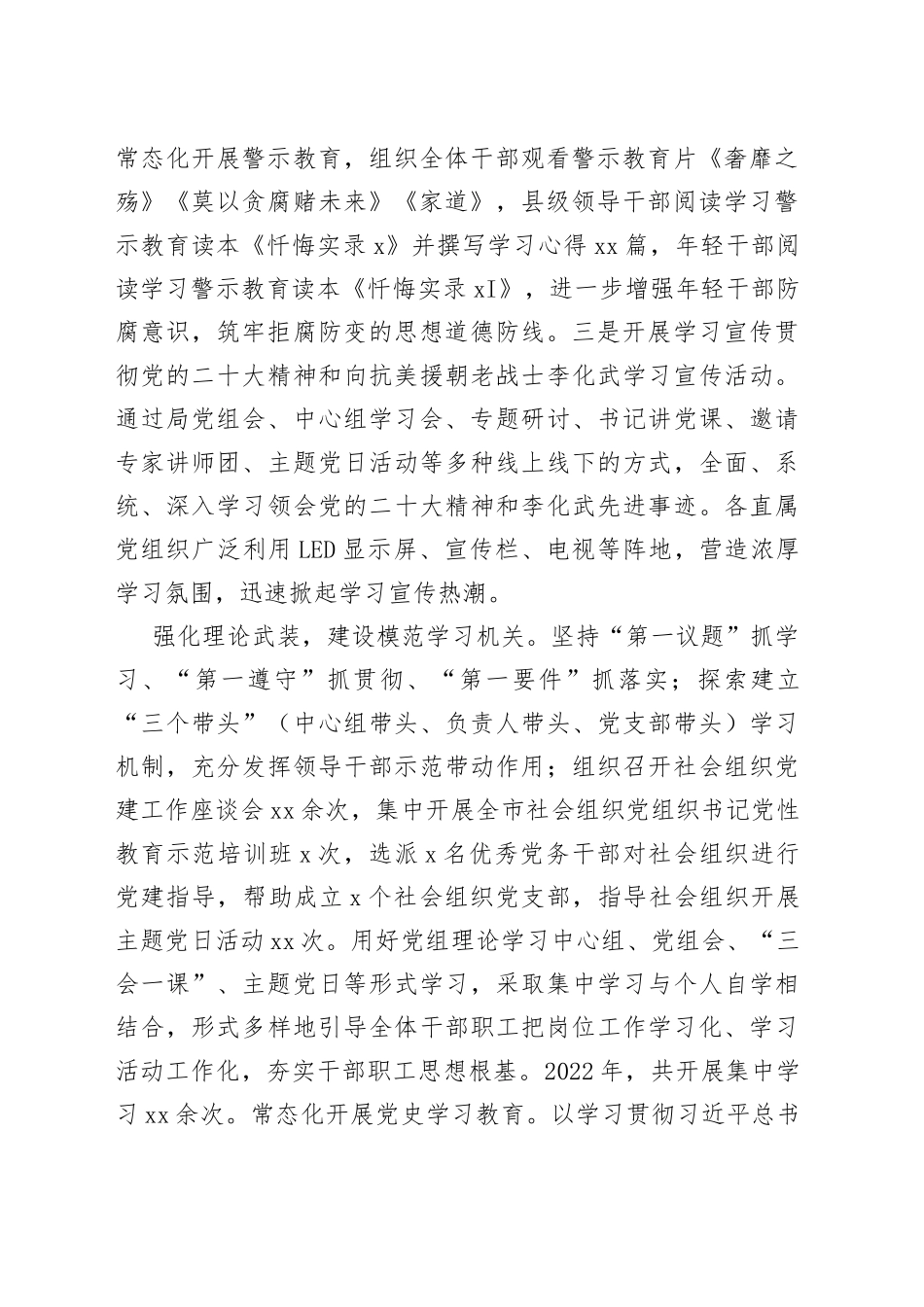 常态化开展警示教育，组织全体干部观看警示教育片《奢靡之殇》《莫以贪腐赌未来》《家道》，县级领导干部阅读学习警示教育读本《忏悔实录 x》并撰写学习心得 xx 篇，年轻干部阅读学习警示教育读本《忏悔实录 xI》，进一步增强年轻干部防腐意识，筑牢拒腐防变的思想道德防线。三是开展学习宣传贯彻党的二十大精神和向抗美援朝老战士李化武学习宣传活动。通过局党组会、中心组学习会、专题研讨、书记讲党课、邀请专家讲师团、主题党日活动等多种线上线下的方式，全面、系统、深入学习领会党的二十大精神和李化武先进事迹。各直属党组织广泛利用 LED 显示屏、宣传栏、电视等阵地，营造浓厚学习氛围，迅速掀起学习宣传热潮。

强化理论武装，建设模范学习机关。坚持“第一议题”抓学习、“第一遵守”抓贯彻、“第一要件”抓落实；探索建立“三个带头”（中心组带头、负责人带头、党支部带头）学习机制，充分发挥领导干部示范带动作用；组织召开社会组织党建工作座谈会 xx 余次，集中开展全市社会组织党组织书记党性教育示范培训班 x 次，选派 x 名优秀党务干部对社会组织进行党建指导，帮助成立 x 个社会组织党支部，指导社会组织开展主题党日活动 xx 次。用好党组理论学习中心组、党组会、“三会一课”、主题党日等形式学习，采取集中学习与个人自学相结合，形式多样地引导全体干部职工把岗位工作学习化、学习活动工作化，夯实干部职工思想根基。2022 年，共开展集中学习 xx 余次。常态化开展党史学习教育。以学习贯彻习近平总书